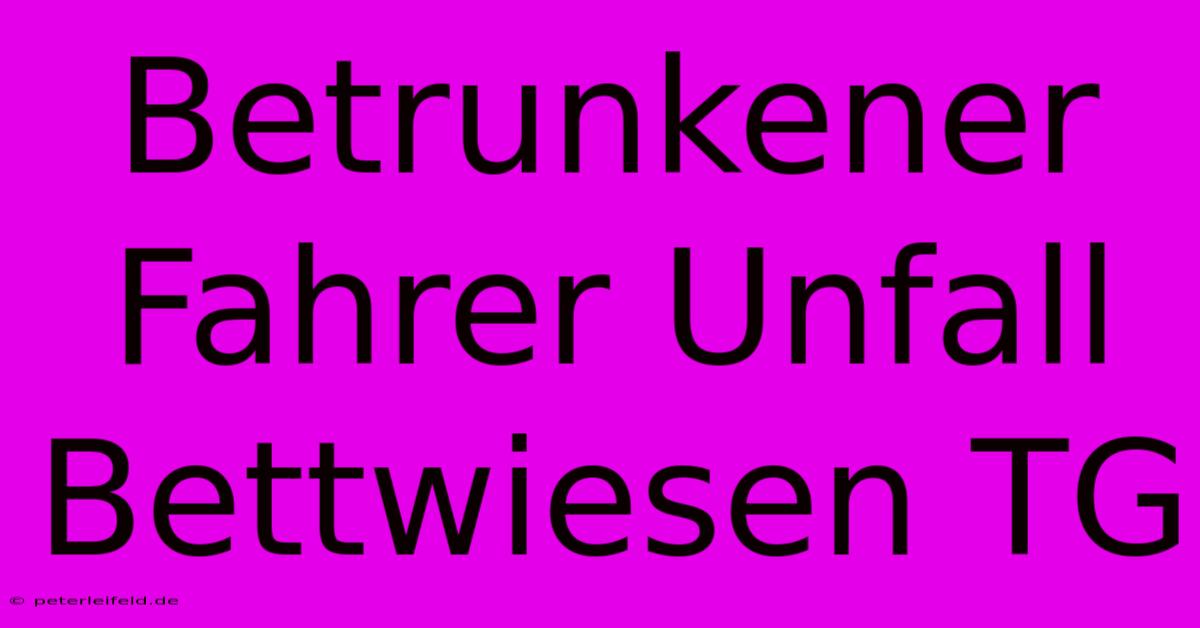 Betrunkener Fahrer Unfall Bettwiesen TG

© peterleifeld.de